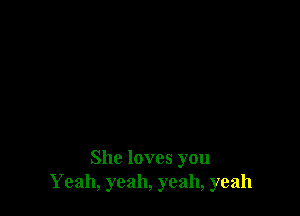 She loves you
Yeah, yeah, yeah, yeah